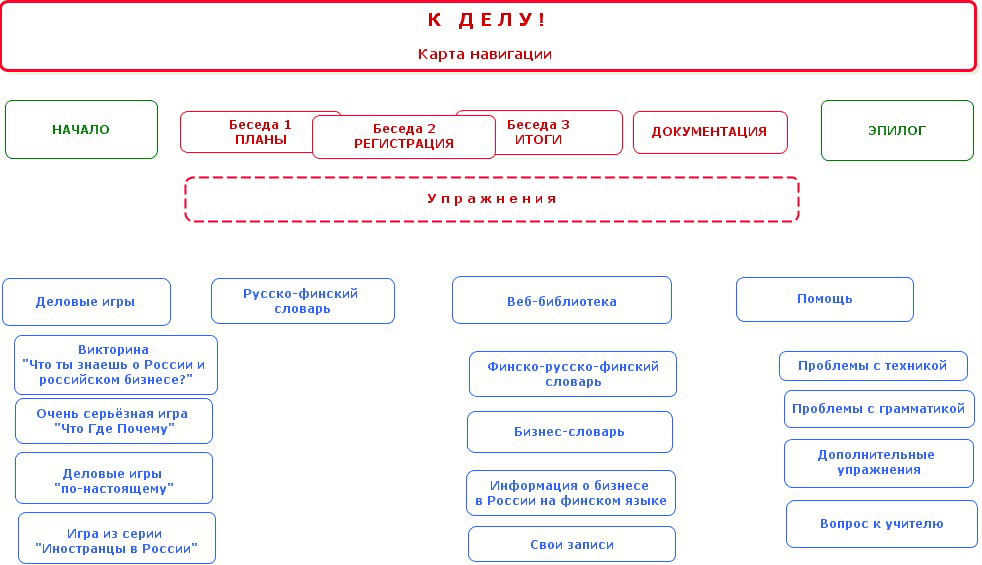 К ДЕЛУ!

Карта навигации

НАЧАЛО

Беседа 1
ПЛАНЫ

Беседа 2
РЕГИСТРАЦИЯ

Беседа 3
ИТОГИ

ДОКУМЕНТАЦИЯ

ЭПИЛОГ

Упражнения

Деловые игры

Викторина
"Что ты знаешь о России и российском бизнесе?"

Очень серьёзная игра
"Что Где Почему"

Деловые игры
"по-настоящему"

Игра из серии
"Иностранцы в России"

Русско-финский словарь

Веб-библиотека

Финско-русско-финский словарь

Бизнес-словарь

Информация о бизнесе
в России на финском языке

Свои записи

Помощь

Проблемы с техникой

Проблемы с грамматикой

Дополнительные упражнения

Вопрос к учителю